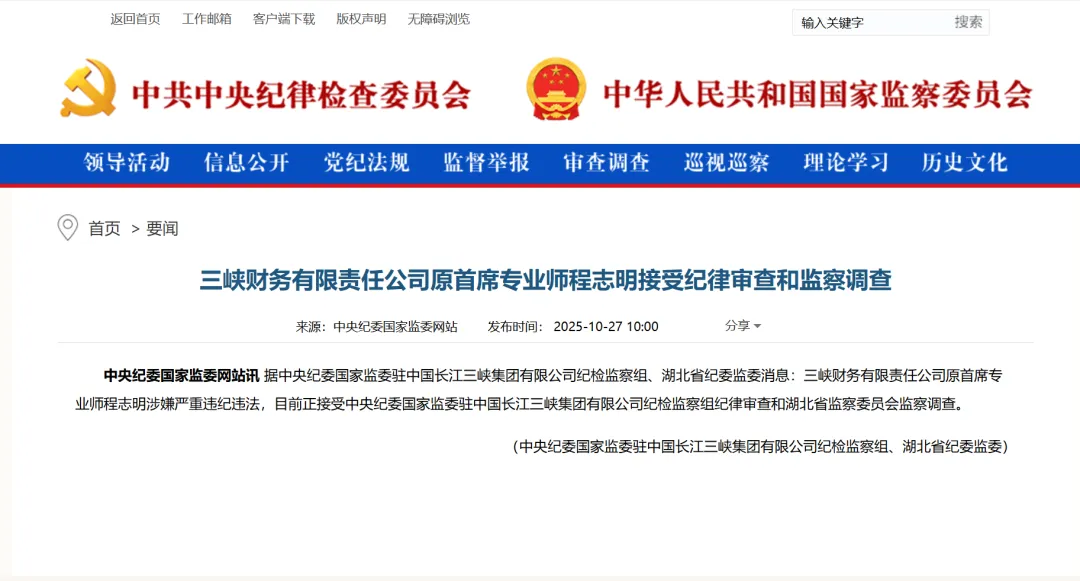 返回首页　工作邮箱　客户端下载　版权声明　无障碍浏览

输入关键字　搜索

中共中央纪律检查委员会　中华人民共和国国家监察委员会

领导活动　信息公开　党纪法规　监督举报　审查调查　巡视巡察　理论学习　历史文化

首页 > 要闻

三峡财务有限责任公司原首席专业师程志明接受纪律审查和监察调查

来源：中央纪委国家监委网站　发布时间：2025-10-27 10:00　分享

中央纪委国家监委网站讯 据中央纪委国家监委驻中国长江三峡集团有限公司纪检监察组、湖北省纪委监委消息：三峡财务有限责任公司原首席专业师程志明涉嫌严重违纪违法，目前正接受中央纪委国家监委驻中国长江三峡集团有限公司纪检监察组纪律审查和湖北省监察委员会监察调查。

（中央纪委国家监委驻中国长江三峡集团有限公司纪检监察组、湖北省纪委监委）